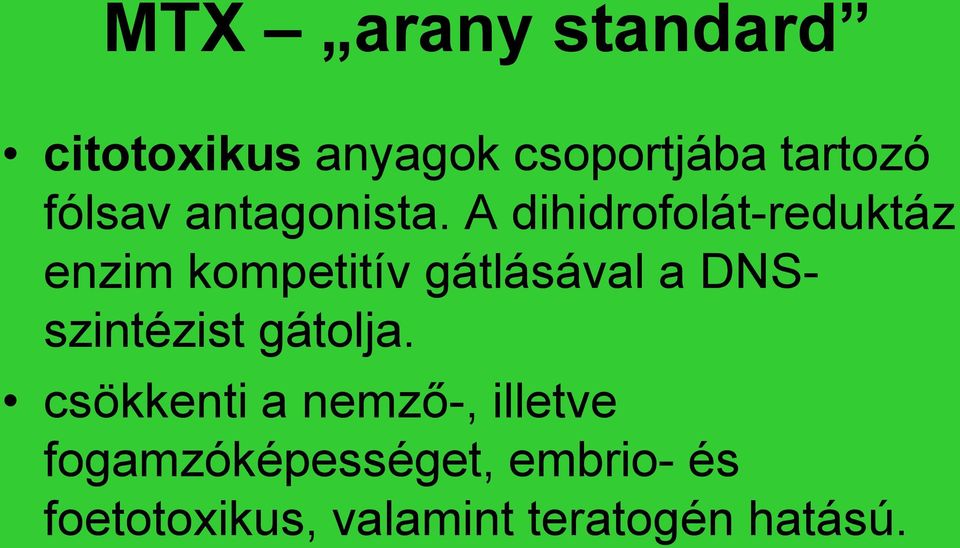 MTX – „arany standard”

• citotoxikus anyagok csoportjába tartozó fólsav antagonista. A dihidrofolát-reduktáz enzim kompetitív gátlásával a DNS-szintézist gátolja.

• csökkenti a nemző-, illetve fogamzóképességet, embrio- és foetotoxikus, valamint teratogén hatású.